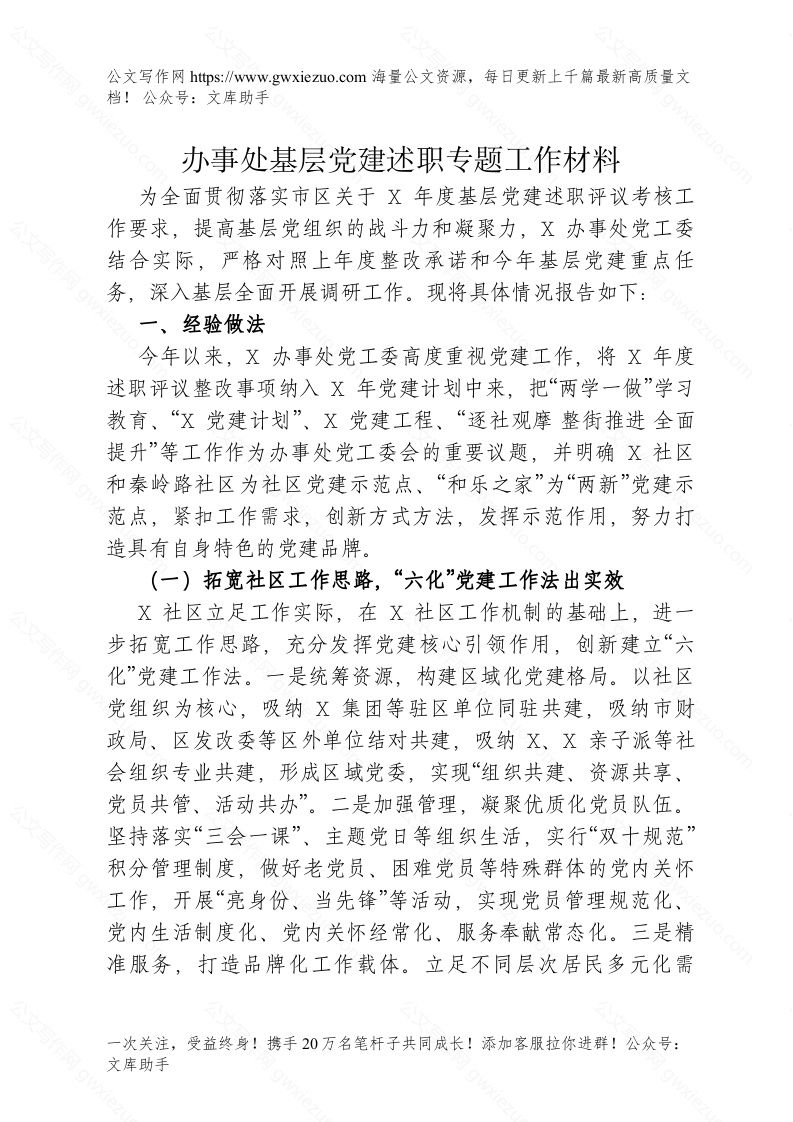 公文写作网 https://www.gwxiezuo.com 海量公文资源，每日更新上千篇最新高质量文档！ 公众号：文库助手

办事处基层党建述职专题工作材料

为全面贯彻落实市区关于 X 年度基层党建述职评议考核工作要求，提高基层党组织的战斗力和凝聚力，X 办事处党工委结合实际，严格对照上年度整改承诺和今年基层党建重点任务，深入基层全面开展调研工作。现将具体情况报告如下：

一、经验做法

今年以来，X 办事处党工委高度重视党建工作，将 X 年度述职评议整改事项纳入 X 年党建计划中来，把“两学一做”学习教育、“X 党建计划”、X 党建工程、“逐社观摩 整街推进 全面提升”等工作作为办事处党工委会的重要议题，并明确 X 社区和秦岭路社区为社区党建示范点、“和乐之家”为“两新”党建示范点，紧扣工作需求，创新方式方法，发挥示范作用，努力打造具有自身特色的党建品牌。

（一）拓宽社区工作思路，“六化”党建工作法出实效

X 社区立足工作实际，在 X 社区工作机制的基础上，进一步拓宽工作思路，充分发挥党建核心引领作用，创新建立“六化”党建工作法。一是统筹资源，构建区域化党建格局。以社区党组织为核心，吸纳 X 集团等驻区单位同驻共建，吸纳市财政局、区发改委等区外单位结对共建，吸纳 X、X 亲子派等社会组织专业共建，形成区域党委，实现“组织共建、资源共享、党员共管、活动共办”。二是加强管理，凝聚优质化党员队伍。坚持落实“三会一课”、主题党日等组织生活，实行“双十规范”积分管理制度，做好老党员、困难党员等特殊群体的党内关怀工作，开展“亮身份、当先锋”等活动，实现党员管理规范化、党内生活制度化、党内关怀经常化、服务奉献常态化。三是精准服务，打造品牌化工作载体。立足不同层次居民多元化需

一次关注，受益终身！携手 20 万名笔杆子共同成长！添加客服拉你进群！公众号：文库助手